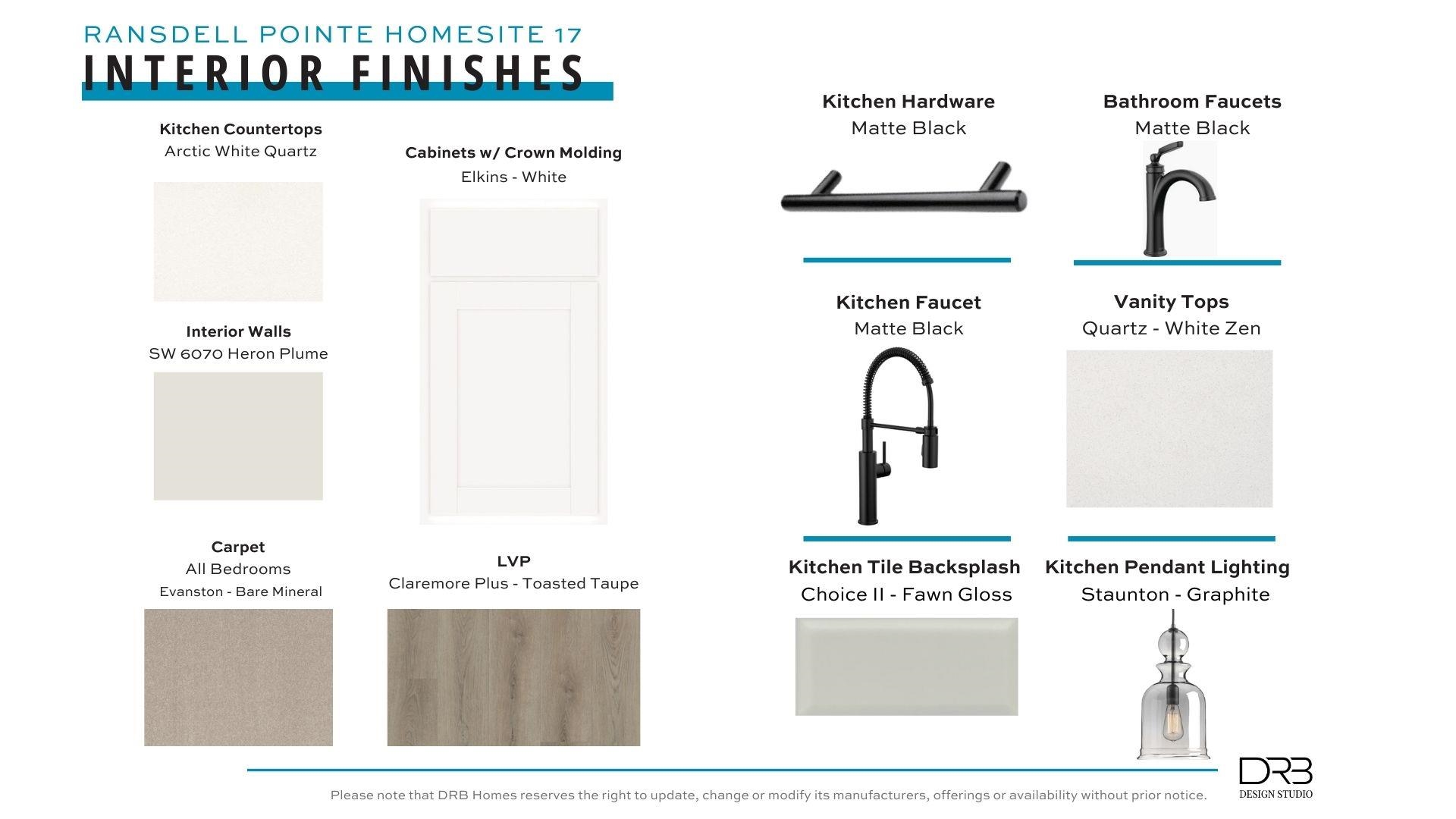 RANSDELL POINTE HOMESITE 17
INTERIOR FINISHES

Kitchen Countertops
Arctic White Quartz

Interior Walls
SW 6070 Heron Plume

Carpet
All Bedrooms
Evanston - Bare Mineral

Cabinets w/ Crown Molding
Elkins - White

LVP
Claremore Plus - Toasted Taupe

Kitchen Hardware
Matte Black

Kitchen Faucet
Matte Black

Kitchen Tile Backsplash
Choice II - Fawn Gloss

Bathroom Faucets
Matte Black

Vanity Tops
Quartz - White Zen

Kitchen Pendant Lighting
Staunton - Graphite

Please note that DRB Homes reserves the right to update, change or modify its manufacturers, offerings or availability without prior notice.

DRB
DESIGN STUDIO